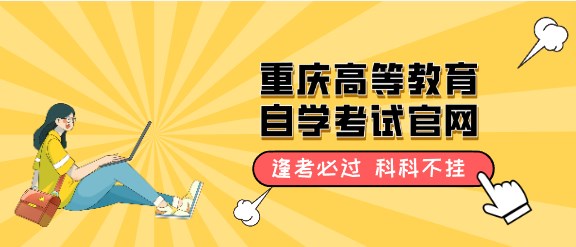 重庆高等教育
自学考试官网

逢考必过 科科不挂